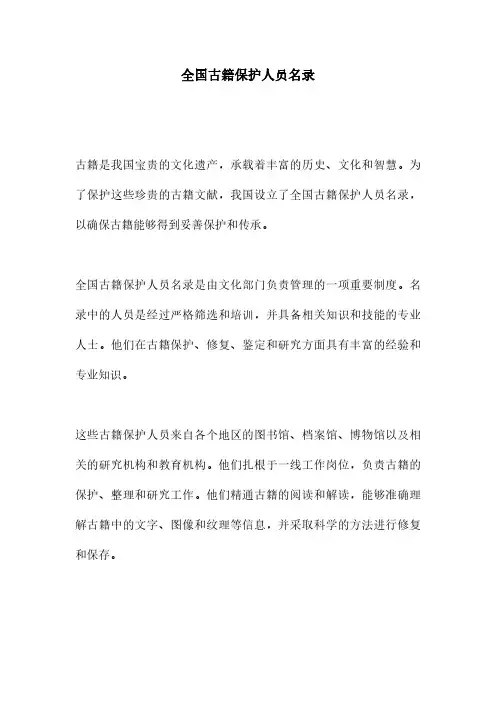 全国古籍保护人员名录

古籍是我国宝贵的文化遗产，承载着丰富的历史、文化和智慧。为了保护这些珍贵的古籍文献，我国设立了全国古籍保护人员名录，以确保古籍能够得到妥善保护和传承。

全国古籍保护人员名录是由文化部门负责管理的一项重要制度。名录中的人员是经过严格筛选和培训，并具备相关知识和技能的专业人士。他们在古籍保护、修复、鉴定和研究方面具有丰富的经验和专业知识。

这些古籍保护人员来自各个地区的图书馆、档案馆、博物馆以及相关的研究机构和教育机构。他们扎根于一线工作岗位，负责古籍的保护、整理和研究工作。他们精通古籍的阅读和解读，能够准确理解古籍中的文字、图像和纹理等信息，并采取科学的方法进行修复和保存。